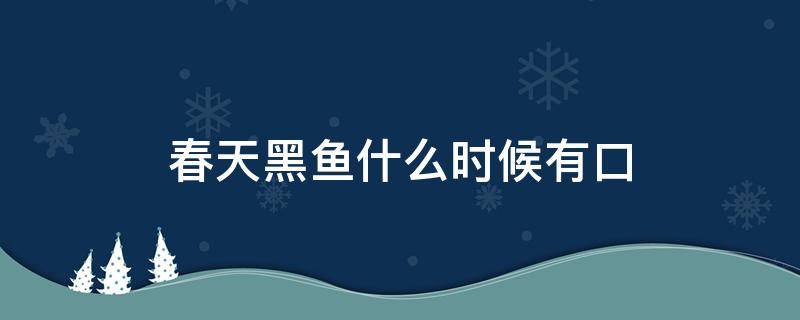 春天黑鱼什么时候有口